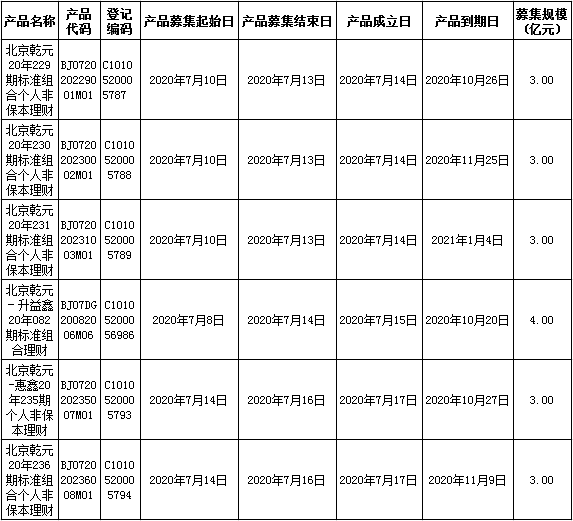 | 产品名称 | 产品代码 | 登记编码 | 产品募集起始日 | 产品募集结束日 | 产品成立日 | 产品到期日 | 募集规模(亿元) |
|---|---|---|---|---|---|---|---|
| 北京乾元20年229期标准组合个人非保本理财 | BJ072020229001M01 | C1010520005787 | 2020年7月10日 | 2020年7月13日 | 2020年7月14日 | 2020年10月26日 | 3.00 |
| 北京乾元20年230期标准组合个人非保本理财 | BJ072020230002M01 | C1010520005788 | 2020年7月10日 | 2020年7月13日 | 2020年7月14日 | 2020年11月25日 | 3.00 |
| 北京乾元20年231期标准组合个人非保本理财 | BJ072020231003M01 | C1010520005789 | 2020年7月10日 | 2020年7月13日 | 2020年7月14日 | 2021年1月4日 | 3.00 |
| 北京乾元-升益鑫20年082期标准组合理财 | BJ07DG20082006M06 | C10105200056986 | 2020年7月8日 | 2020年7月14日 | 2020年7月15日 | 2020年10月20日 | 4.00 |
| 北京乾元-惠鑫20年235期个人非保本理财 | BJ072020235007M01 | C1010520005793 | 2020年7月14日 | 2020年7月16日 | 2020年7月17日 | 2020年10月27日 | 3.00 |
| 北京乾元20年236期标准组合个人非保本理财 | BJ072020236008M01 | C1010520005794 | 2020年7月14日 | 2020年7月16日 | 2020年7月17日 | 2020年11月9日 | 3.00 |